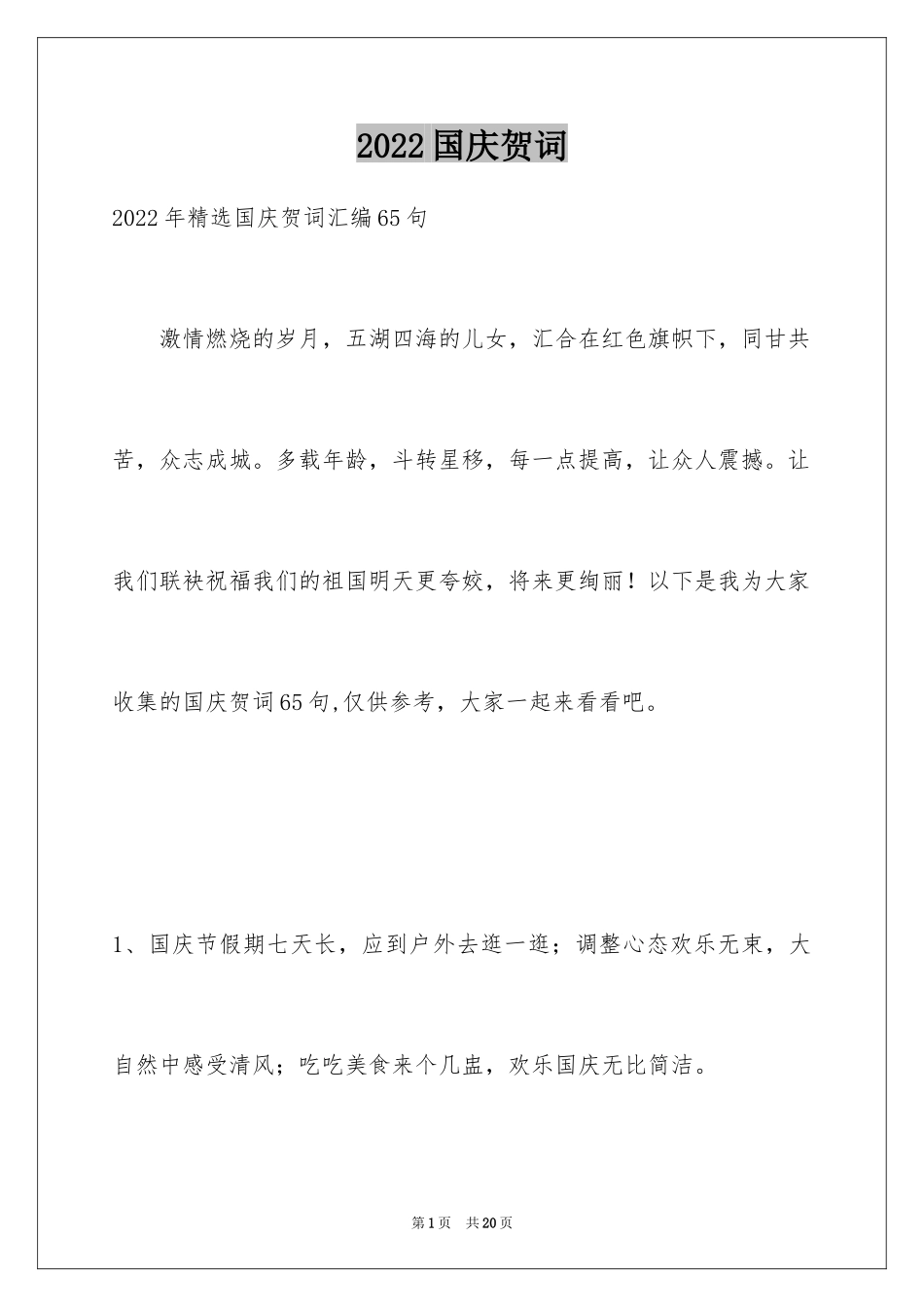 2022国庆贺词

2022年精选国庆贺词汇编65句

激情燃烧的岁月，五湖四海的儿女，汇合在红色旗帜下，同甘共苦，众志成城。多载年龄，斗转星移，每一点提高，让众人震撼。让我们联袂祝福我们的祖国明天更夸姣，将来更绚丽！以下是我为大家收集的国庆贺词65句,仅供参考，大家一起来看看吧。

1、国庆节假期七天长，应到户外去逛一逛；调整心态欢乐无束，大自然中感受清风；吃吃美食来个几盅，欢乐国庆无比简洁。

第1页 共20页